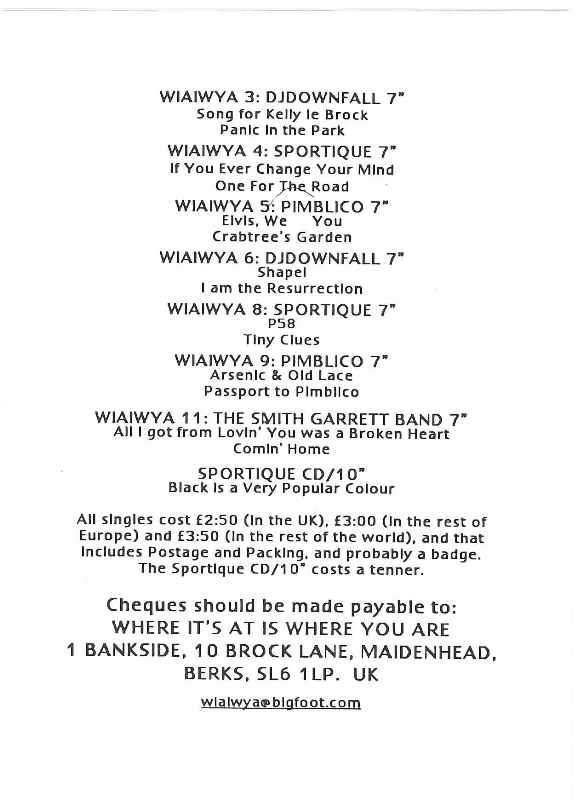 WIAIWYA 3: DJDOWNFALL 7"
Song for Kelly le Brock
Panic in the Park

WIAIWYA 4: SPORTIQUE 7"
If You Ever Change Your Mind
One For The Road

WIAIWYA 5: PIMBLICO 7"
Elvis, We You
Crabtree's Garden

WIAIWYA 6: DJDOWNFALL 7"
Shapel
I am the Resurrection

WIAIWYA 8: SPORTIQUE 7"
P58
Tiny Clues

WIAIWYA 9: PIMBLICO 7"
Arsenic & Old Lace
Passport to Pimblico

WIAIWYA 11: THE SMITH GARRETT BAND 7"
All I got from Lovin' You was a Broken Heart
Comin' Home

SPORTIQUE CD/10"
Black is a Very Popular Colour

All singles cost £2:50 (in the UK), £3:00 (in the rest of Europe) and £3:50 (in the rest of the world), and that includes Postage and Packing, and probably a badge. The Sportique CD/10" costs a tenner.

Cheques should be made payable to:
WHERE IT'S AT IS WHERE YOU ARE
1 BANKSIDE, 10 BROCK LANE, MAIDENHEAD, BERKS, SL6 1LP. UK

wiaiwya@bigfoot.com